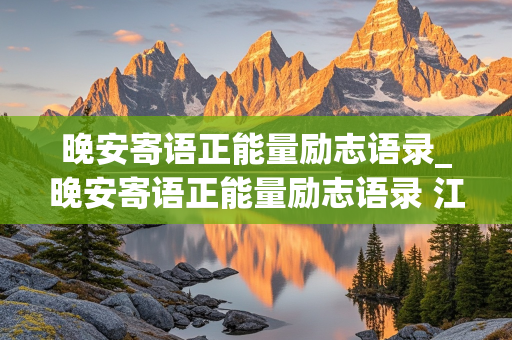 晚安寄语正能量励志语录_晚安寄语正能量励志语录 江